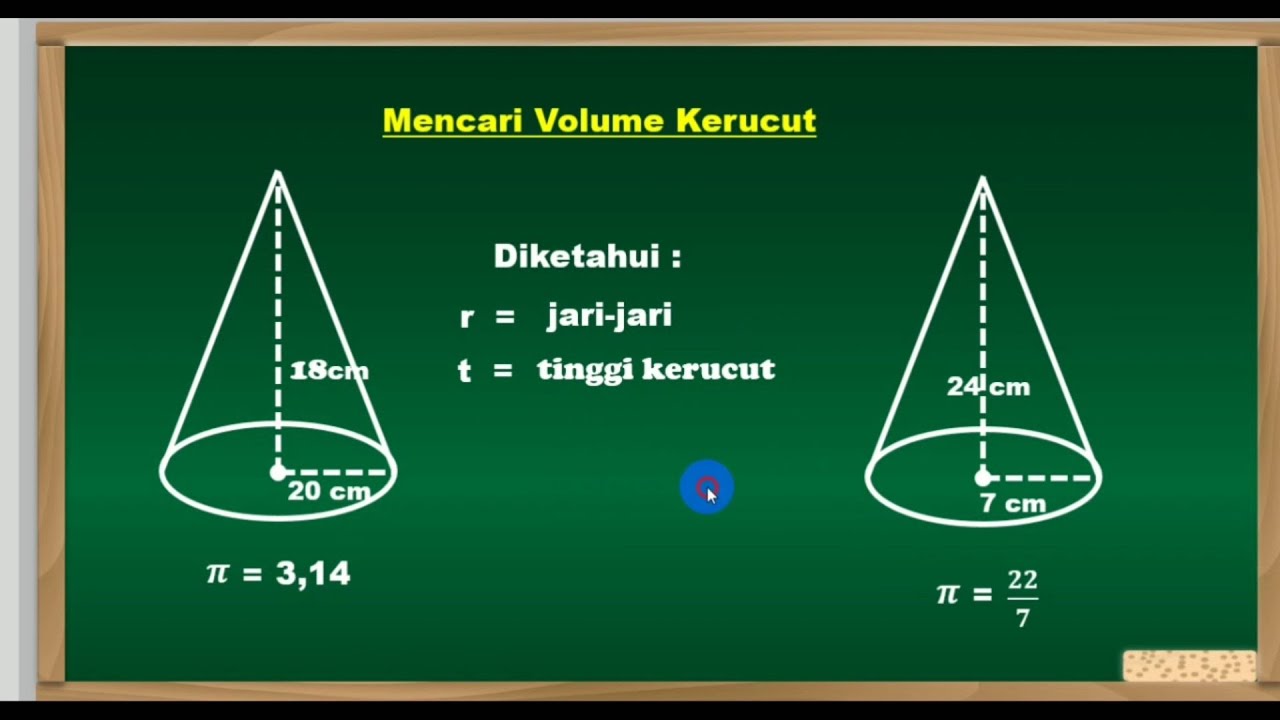 Mencari Volume Kerucut

18cm

20 cm

$\pi = 3,14$

Diketahui :

r = jari-jari

t = tinggi kerucut

24 cm

7 cm

$\pi = \frac{22}{7}$